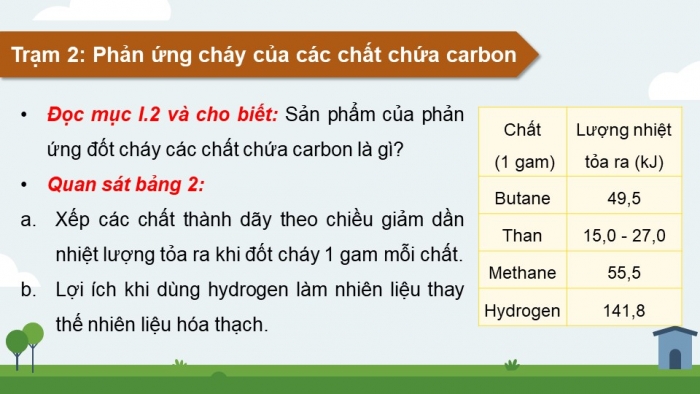 Trạm 2: Phản ứng cháy của các chất chứa carbon

• Đọc mục I.2 và cho biết: Sản phẩm của phản ứng đốt cháy các chất chứa carbon là gì?

• Quan sát bảng 2:

a. Xếp các chất thành dãy theo chiều giảm dần nhiệt lượng tỏa ra khi đốt cháy 1 gam mỗi chất.

b. Lợi ích khi dùng hydrogen làm nhiên liệu thay thế nhiên liệu hóa thạch.

| Chất (1 gam) | Lượng nhiệt tỏa ra (kJ) |
|---|---|
| Butane | 49,5 |
| Than | 15,0 - 27,0 |
| Methane | 55,5 |
| Hydrogen | 141,8 |